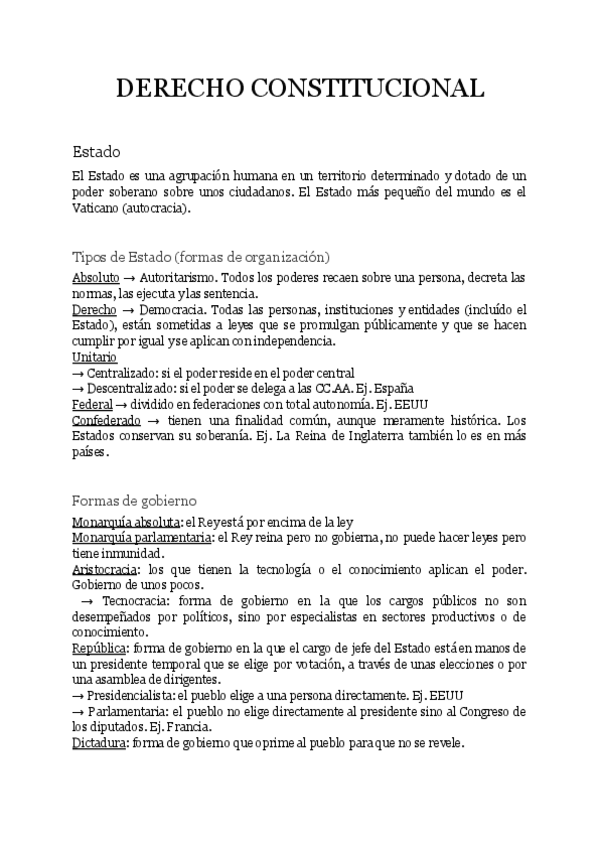 DERECHO CONSTITUCIONAL

Estado

El Estado es una agrupación humana en un territorio determinado y dotado de un poder soberano sobre unos ciudadanos. El Estado más pequeño del mundo es el Vaticano (autocracia).

Tipos de Estado (formas de organización)

Absoluto → Autoritarismo. Todos los poderes recaen sobre una persona, decreta las normas, las ejecuta y las sentencia.
Derecho → Democracia. Todas las personas, instituciones y entidades (incluído el Estado), están sometidas a leyes que se promulgan públicamente y que se hacen cumplir por igual y se aplican con independencia.
Unitario
→ Centralizado: si el poder reside en el poder central
→ Descentralizado: si el poder se delega a las CC.AA. Ej. España
Federal → dividido en federaciones con total autonomía. Ej. EEUU
Confederado → tienen una finalidad común, aunque meramente histórica. Los Estados conservan su soberanía. Ej. La Reina de Inglaterra también lo es en más países.

Formas de gobierno

Monarquía absoluta: el Rey está por encima de la ley
Monarquía parlamentaria: el Rey reina pero no gobierna, no puede hacer leyes pero tiene inmunidad.
Aristocracia: los que tienen la tecnología o el conocimiento aplican el poder. Gobierno de unos pocos.
→ Tecnocracia: forma de gobierno en la que los cargos públicos no son desempeñados por políticos, sino por especialistas en sectores productivos o de conocimiento.
República: forma de gobierno en la que el cargo de jefe del Estado está en manos de un presidente temporal que se elige por votación, a través de unas elecciones o por una asamblea de dirigentes.
→ Presidencialista: el pueblo elige a una persona directamente. Ej. EEUU
→ Parlamentaria: el pueblo no elige directamente al presidente sino al Congreso de los diputados. Ej. Francia.
Dictadura: forma de gobierno que oprime al pueblo para que no se revele.